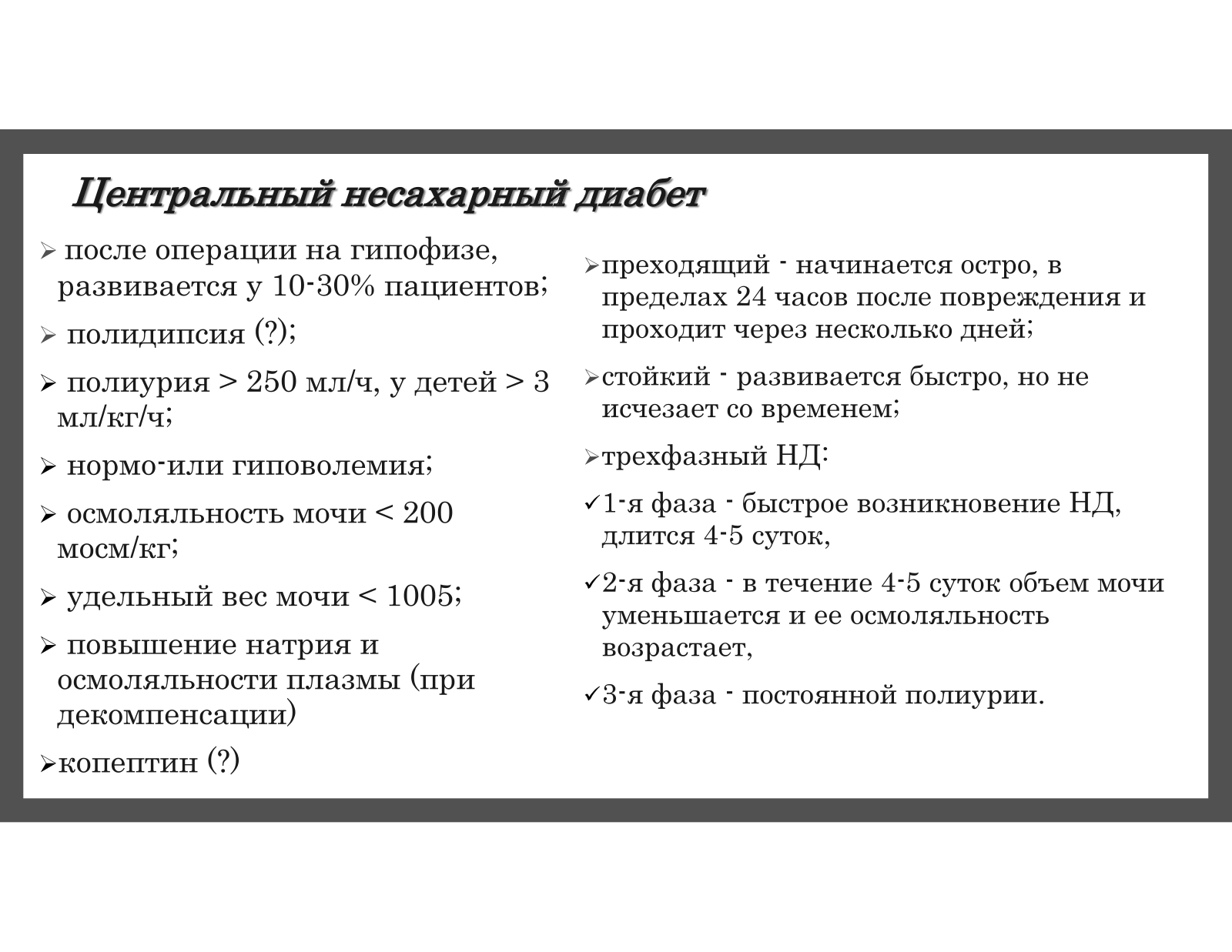 Центральный несахарный диабет

➢ после операции на гипофизе, развивается у 10-30% пациентов;

➢ полидипсия (?);

➢ полиурия > 250 мл/ч, у детей > 3 мл/кг/ч;

➢ нормо-или гиповолемия;

➢ осмоляльность мочи < 200 мосм/кг;

➢ удельный вес мочи < 1005;

➢ повышение натрия и осмоляльности плазмы (при декомпенсации)

➢копептин (?)

➢преходящий - начинается остро, в пределах 24 часов после повреждения и проходит через несколько дней;

➢стойкий - развивается быстро, но не исчезает со временем;

➢трехфазный НД:

✓1-я фаза - быстрое возникновение НД, длится 4-5 суток,

✓2-я фаза - в течение 4-5 суток объем мочи уменьшается и ее осмоляльность возрастает,

✓3-я фаза - постоянной полиурии.